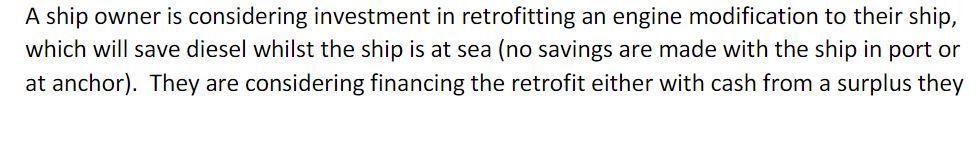 A ship owner is considering investment in retrofitting an engine modification to their ship, which will save diesel whilst the ship is at sea (no savings are made with the ship in port or at anchor). They are considering financing the retrofit either with cash from a surplus they